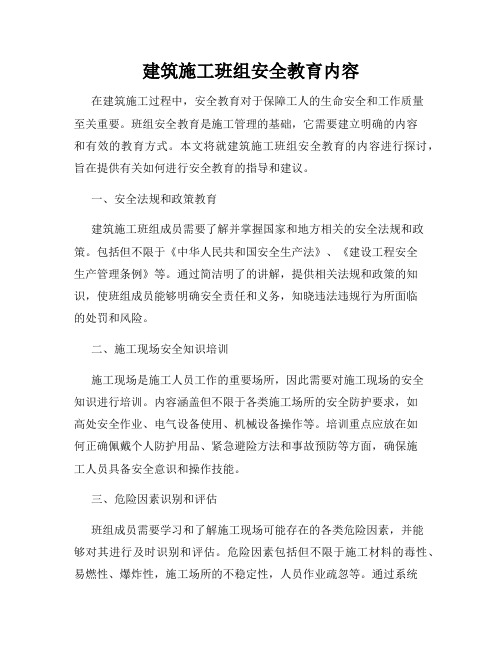 建筑施工班组安全教育内容

在建筑施工过程中，安全教育对于保障工人的生命安全和工作质量至关重要。班组安全教育是施工管理的基础，它需要建立明确的内容和有效的教育方式。本文将就建筑施工班组安全教育的内容进行探讨，旨在提供有关如何进行安全教育的指导和建议。

一、安全法规和政策教育

建筑施工班组成员需要了解并掌握国家和地方相关的安全法规和政策。包括但不限于《中华人民共和国安全生产法》、《建设工程安全生产管理条例》等。通过简洁明了的讲解，提供相关法规和政策的知识，使班组成员能够明确安全责任和义务，知晓违法违规行为所面临的处罚和风险。

二、施工现场安全知识培训

施工现场是施工人员工作的重要场所，因此需要对施工现场的安全知识进行培训。内容涵盖但不限于各类施工场所的安全防护要求，如高处安全作业、电气设备使用、机械设备操作等。培训重点应放在如何正确佩戴个人防护用品、紧急避险方法和事故预防等方面，确保施工人员具备安全意识和操作技能。

三、危险因素识别和评估

班组成员需要学习和了解施工现场可能存在的各类危险因素，并能够对其进行及时识别和评估。危险因素包括但不限于施工材料的毒性、易燃性、爆炸性，施工场所的不稳定性，人员作业疏忽等。通过系统